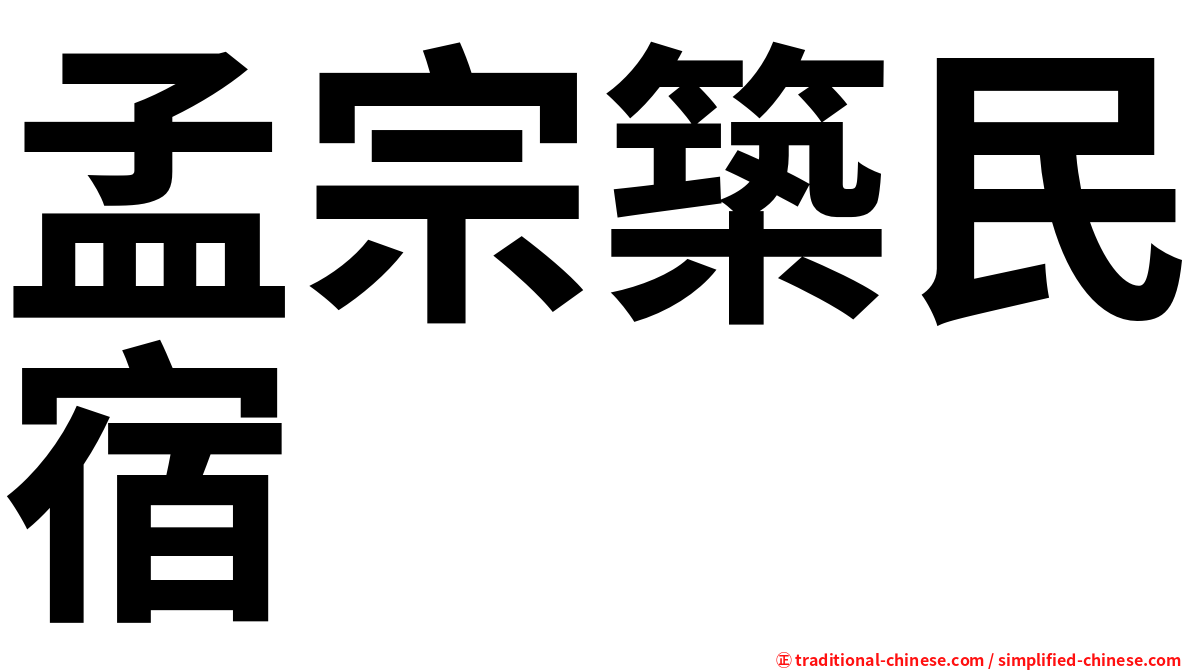 孟宗築民宿

㊣ traditional-chinese.com / simplified-chinese.com